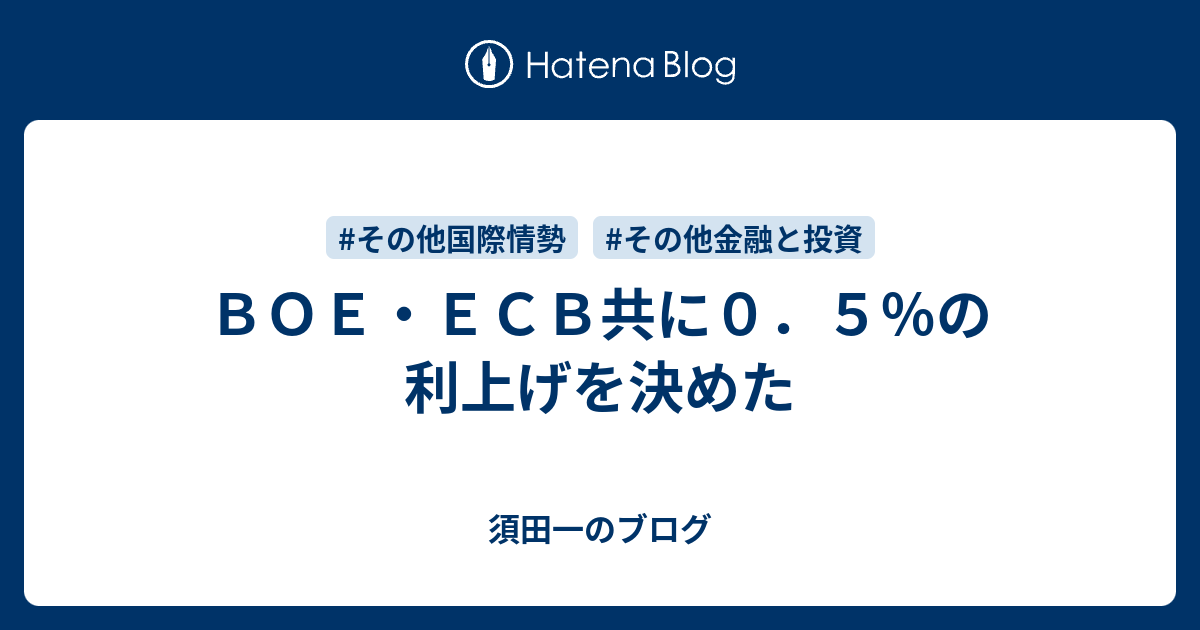 Hatena Blog

#その他国際情勢　#その他金融と投資

ＢＯＥ・ＥＣＢ共に０．５％の利上げを決めた

須田一のブログ